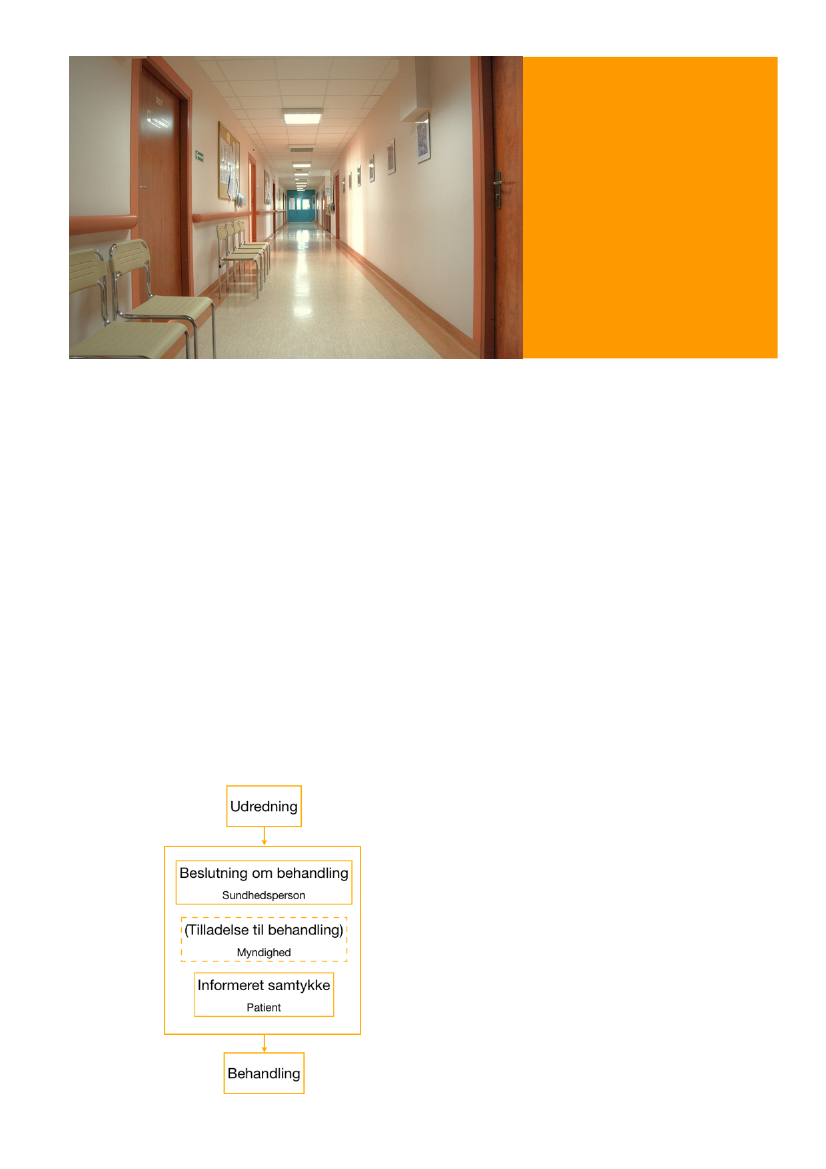 Udredning

Beslutning om behandling
Sundhedsperson

(Tilladelse til behandling)
Myndighed

Informeret samtykke
Patient

Behandling